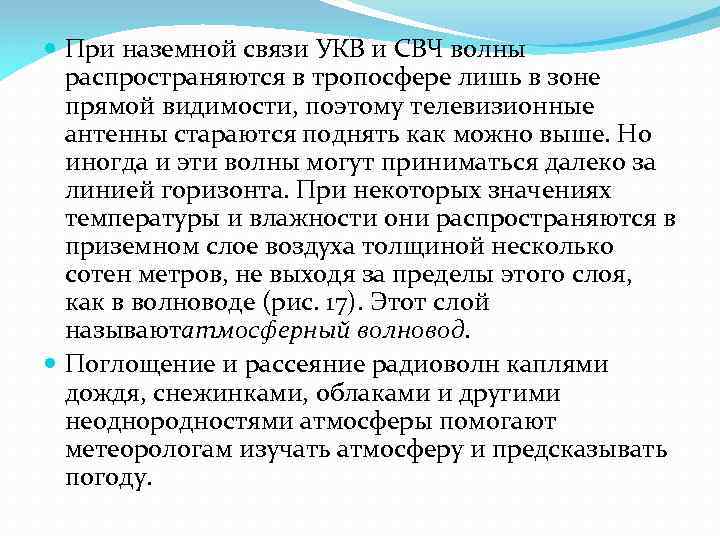 При наземной связи УКВ и СВЧ волны распространяются в тропосфере лишь в зоне прямой видимости, поэтому телевизионные антенны стараются поднять как можно выше. Но иногда и эти волны могут приниматься далеко за линией горизонта. При некоторых значениях температуры и влажности они распространяются в приземном слое воздуха толщиной несколько сотен метров, не выходя за пределы этого слоя, как в волноводе (рис. 17). Этот слой называютатмосферный волновод.

Поглощение и рассеяние радиоволн каплями дождя, снежинками, облаками и другими неоднородностями атмосферы помогают метеорологам изучать атмосферу и предсказывать погоду.